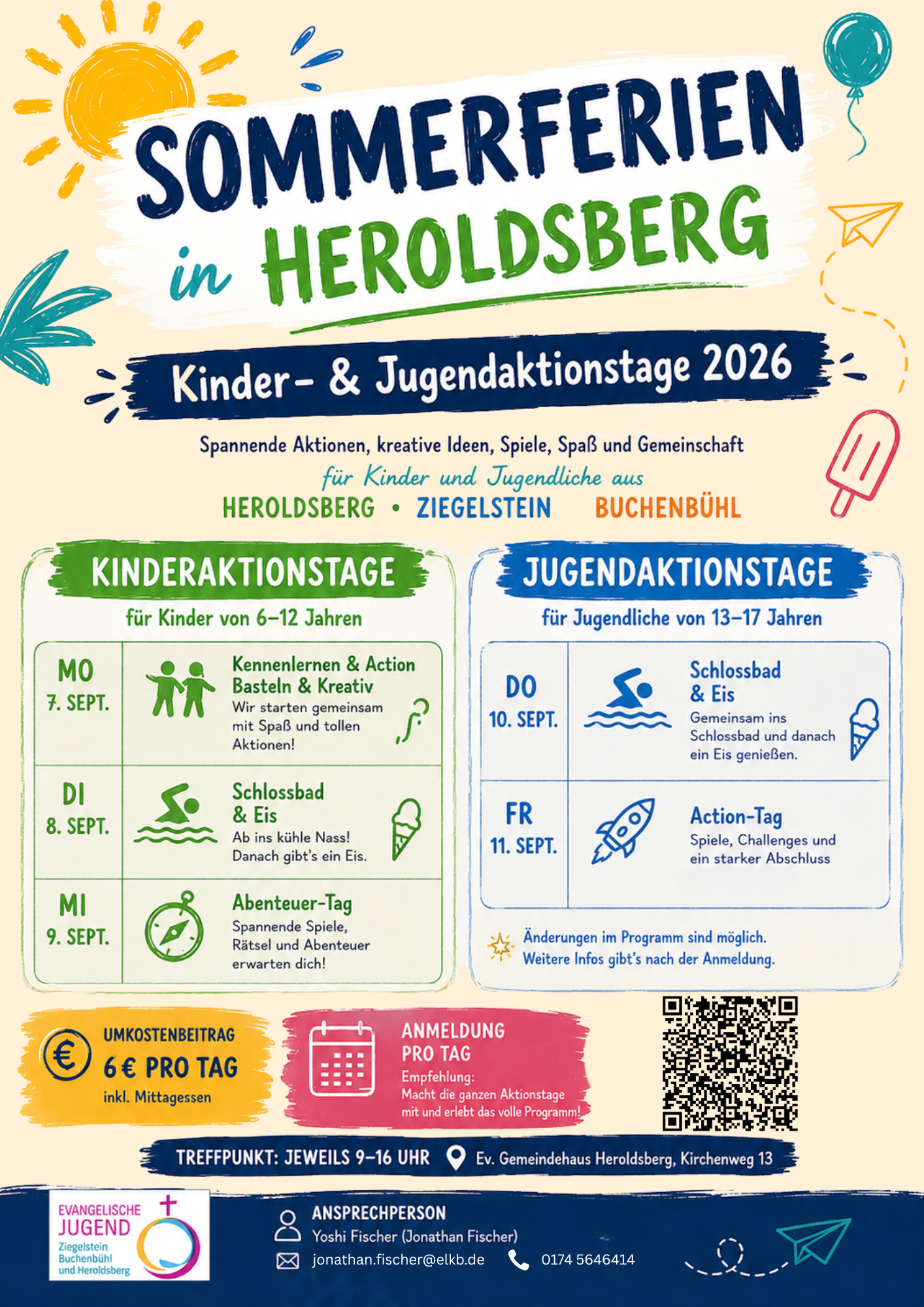 SOMMERFERIEN in HEROLDSBERG

Kinder- & Jugendaktionstage 2026

Spannende Aktionen, kreative Ideen, Spiele, Spaß und Gemeinschaft
für Kinder und Jugendliche aus
HEROLDSBERG • ZIEGELSTEIN BUCHENBÜHL

KINDERAKTIONSTAGE
für Kinder von 6–12 Jahren

| | |
|---|---|
| MO 7. SEPT. | Kennenlernen & Action Basteln & Kreativ Wir starten gemeinsam mit Spaß und tollen Aktionen! |
| DI 8. SEPT. | Schlossbad & Eis Ab ins kühle Nass! Danach gibt's ein Eis. |
| MI 9. SEPT. | Abenteuer-Tag Spannende Spiele, Rätsel und Abenteuer erwarten dich! |

JUGENDAKTIONSTAGE
für Jugendliche von 13–17 Jahren

| | |
|---|---|
| DO 10. SEPT. | Schlossbad & Eis Gemeinsam ins Schlossbad und danach ein Eis genießen. |
| FR 11. SEPT. | Action-Tag Spiele, Challenges und ein starker Abschluss |

Änderungen im Programm sind möglich.
Weitere Infos gibt's nach der Anmeldung.

UMKOSTENBEITRAG
6 € PRO TAG
inkl. Mittagessen

ANMELDUNG PRO TAG
Empfehlung:
Macht die ganzen Aktionstage mit und erlebt das volle Programm!

TREFFPUNKT: JEWEILS 9–16 UHR Ev. Gemeindehaus Heroldsberg, Kirchenweg 13

EVANGELISCHE JUGEND Ziegelstein Buchenbühl und Heroldsberg

ANSPRECHPERSON
Yoshi Fischer (Jonathan Fischer)
jonathan.fischer@elkb.de 0174 5646414